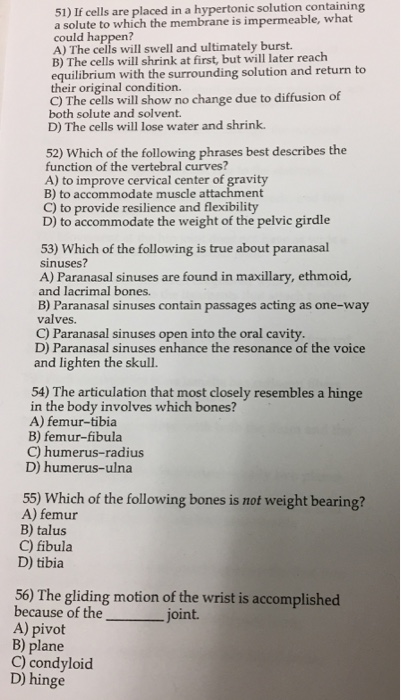 51) If cells are placed in a hypertonic solution containing a solute to which the membrane is impermeable, what could happen?
A) The cells will swell and ultimately burst.
B) The cells will shrink at first, but will later reach equilibrium with the surrounding solution and return to their original condition.
C) The cells will show no change due to diffusion of both solute and solvent.
D) The cells will lose water and shrink.

52) Which of the following phrases best describes the function of the vertebral curves?
A) to improve cervical center of gravity
B) to accommodate muscle attachment
C) to provide resilience and flexibility
D) to accommodate the weight of the pelvic girdle

53) Which of the following is true about paranasal sinuses?
A) Paranasal sinuses are found in maxillary, ethmoid, and lacrimal bones.
B) Paranasal sinuses contain passages acting as one-way valves.
C) Paranasal sinuses open into the oral cavity.
D) Paranasal sinuses enhance the resonance of the voice and lighten the skull.

54) The articulation that most closely resembles a hinge in the body involves which bones?
A) femur-tibia
B) femur-fibula
C) humerus-radius
D) humerus-ulna

55) Which of the following bones is not weight bearing?
A) femur
B) talus
C) fibula
D) tibia

56) The gliding motion of the wrist is accomplished because of the ________ joint.
A) pivot
B) plane
C) condyloid
D) hinge